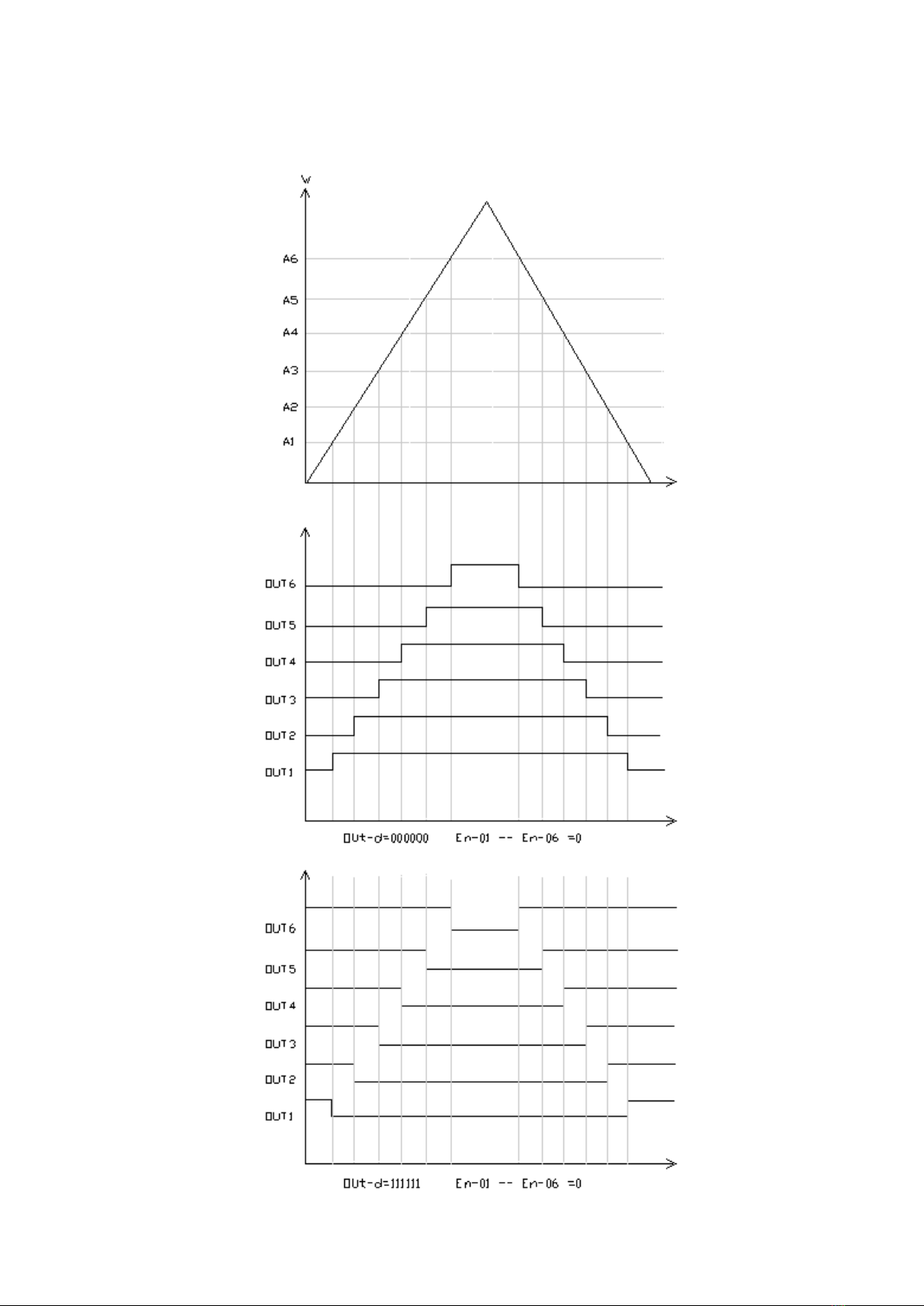 W

A6

A5

A4

A3

A2

A1

OUT6

OUT5

OUT4

OUT3

OUT2

OUT1

OUt-d=000000 En-01 -- En-06 =0

OUT6

OUT5

OUT4

OUT3

OUT2

OUT1

OUt-d=111111 En-01 -- En-06 =0